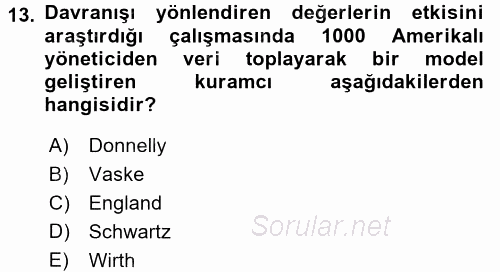 13. Davranışı yönlendiren değerlerin etkisini araştırdığı çalışmasında 1000 Amerikalı yöneticiden veri toplayarak bir model geliştiren kuramcı aşağıdakilerden hangisidir?

A) Donnelly
B) Vaske
C) England
D) Schwartz
E) Wirth

Sorular.net